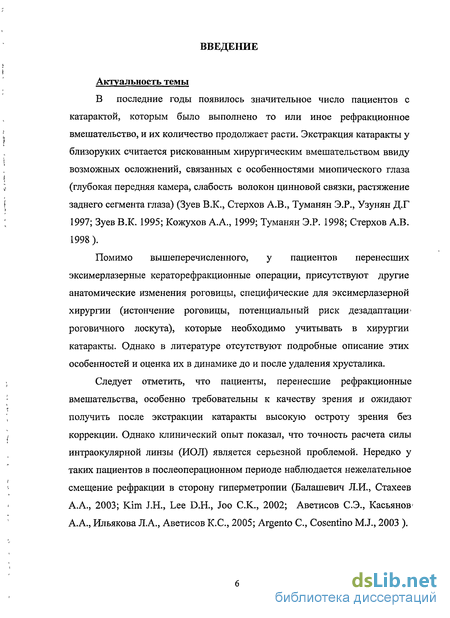 ВВЕДЕНИЕ

Актуальность темы

В последние годы появилось значительное число пациентов с катарактой, которым было выполнено то или иное рефракционное вмешательство, и их количество продолжает расти. Экстракция катаракты у близоруких считается рискованным хирургическим вмешательством ввиду возможных осложнений, связанных с особенностями миопического глаза (глубокая передняя камера, слабость волокон цинновой связки, растяжение заднего сегмента глаза) (Зуев В.К., Стерхов А.В., Туманян Э.Р., Узунян Д.Г 1997; Зуев В.К. 1995; Кожухов А.А., 1999; Туманян Э.Р. 1998; Стерхов А.В. 1998 ).

Помимо вышеперечисленного, у пациентов перенесших эксимерлазерные кераторефракционные операции, присутствуют другие анатомические изменения роговицы, специфические для эксимерлазерной хирургии (истончение роговицы, потенциальный риск дезадаптации роговичного лоскута), которые необходимо учитывать в хирургии катаракты. Однако в литературе отсутствуют подробные описание этих особенностей и оценка их в динамике до и после удаления хрусталика.

Следует отметить, что пациенты, перенесшие рефракционные вмешательства, особенно требовательны к качеству зрения и ожидают получить после экстракции катаракты высокую остроту зрения без коррекции. Однако клинический опыт показал, что точность расчета силы интраокулярной линзы (ИОЛ) является серьезной проблемой. Нередко у таких пациентов в послеоперационном периоде наблюдается нежелательное смещение рефракции в сторону гиперметропии (Балашевич Л.И., Стахеев А.А., 2003; Kim J.H., Lee D.H., Joo C.K., 2002; Аветисов С.Э., Касьянов А.А., Ильякова Л.А., Аветисов К.С., 2005; Argento C., Cosentino M.J., 2003 ).

6

dsLib.net
библиотека диссертаций